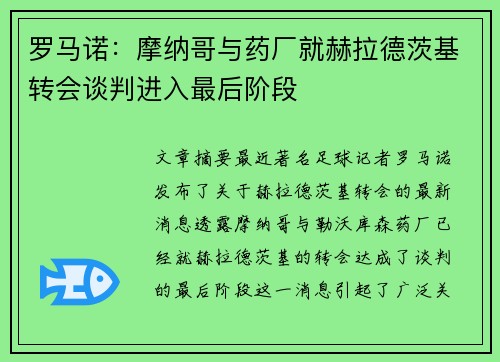 罗马诺：摩纳哥与药厂就赫拉德茨基转会谈判进入最后阶段

文章摘要最近著名足球记者罗马诺发布了关于赫拉德茨基转会的最新消息透露摩纳哥与勒沃库森药厂已经就赫拉德茨基的转会达成了谈判的最后阶段这一消息引起了广泛关